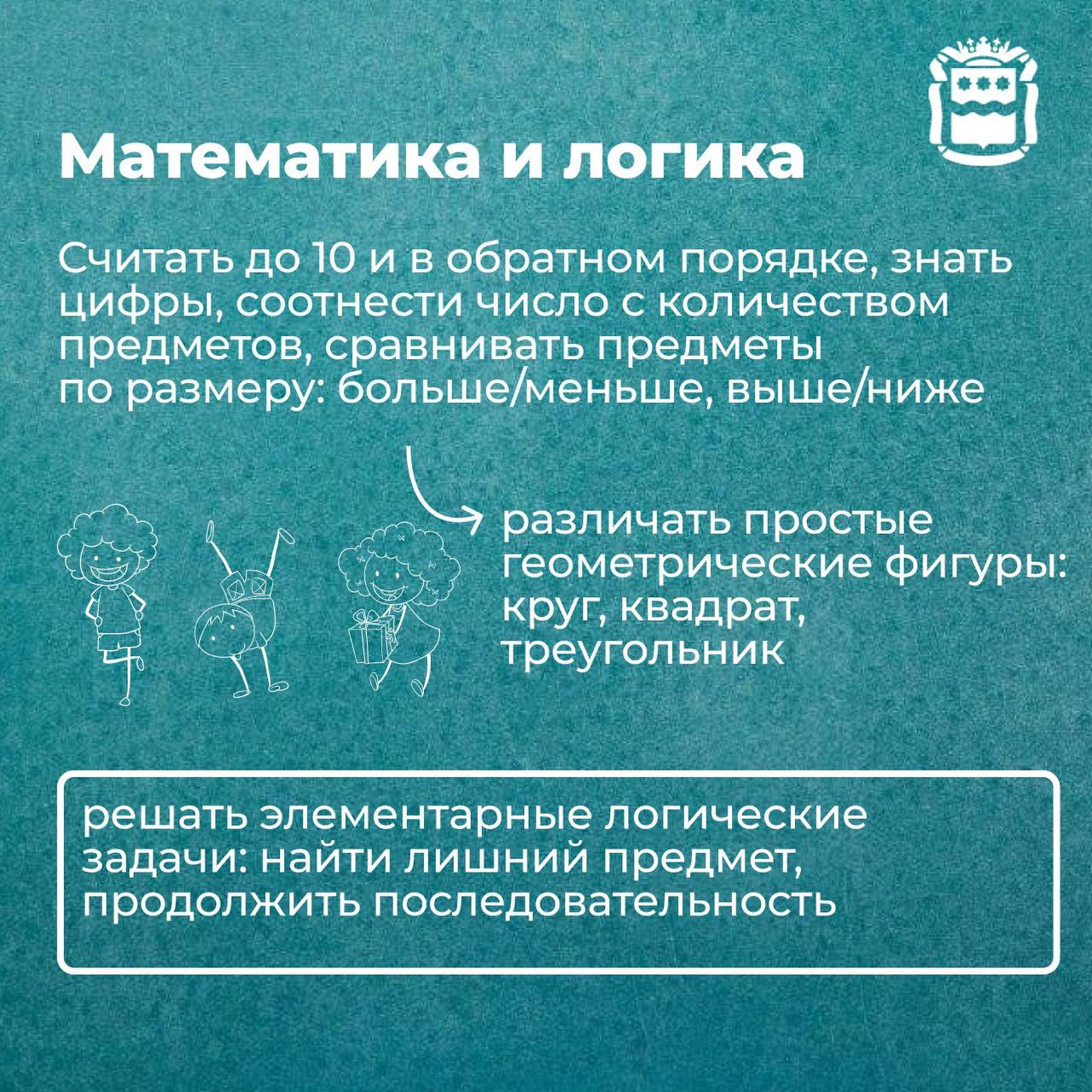 Математика и логика

Считать до 10 и в обратном порядке, знать цифры, соотнести число с количеством предметов, сравнивать предметы по размеру: больше/меньше, выше/ниже

различать простые геометрические фигуры: круг, квадрат, треугольник

решать элементарные логические задачи: найти лишний предмет, продолжить последовательность